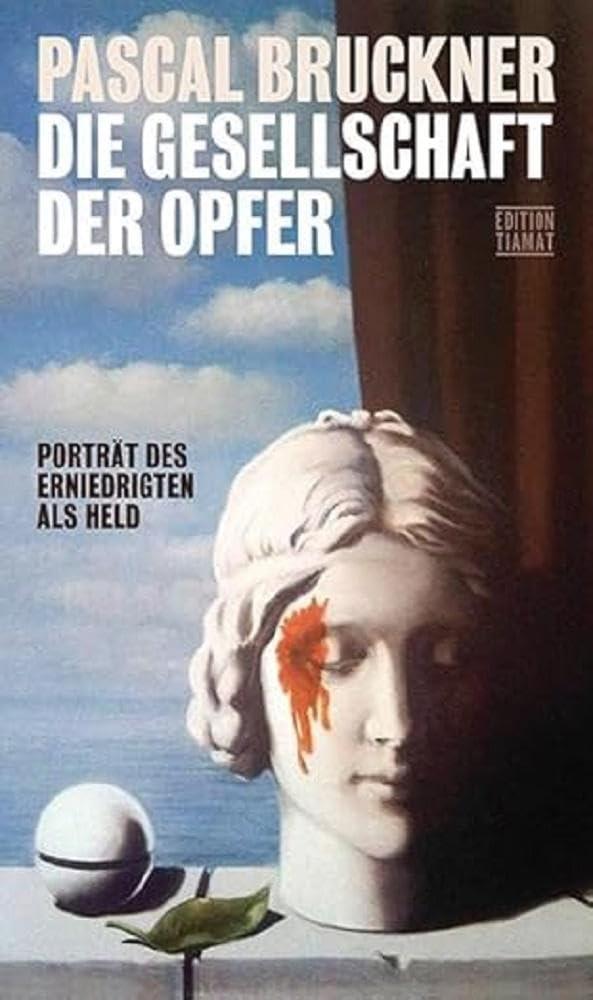 PASCAL BRUCKNER
DIE GESELLSCHAFT DER OPFER

EDITION TIAMAT

PORTRÄT DES ERNIEDRIGTEN ALS HELD